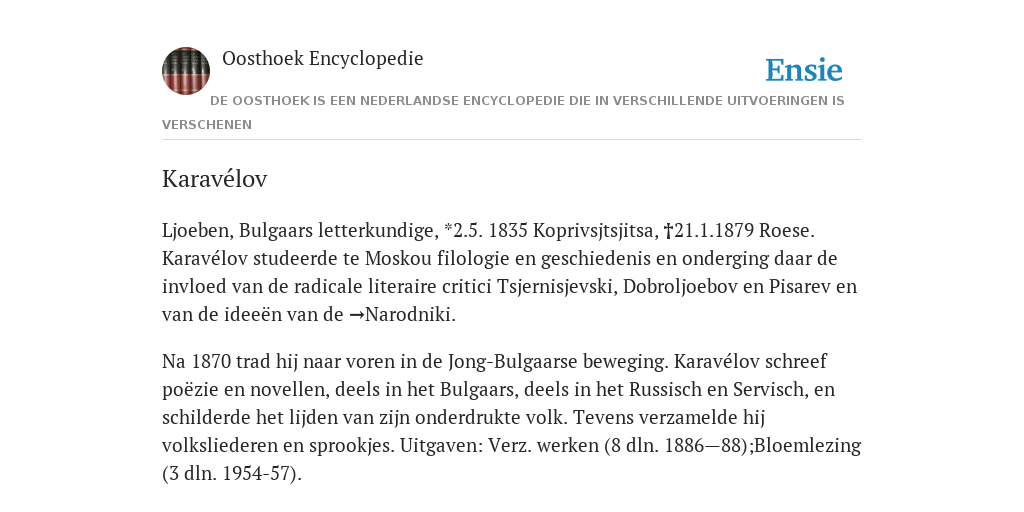 Oosthoek Encyclopedie

Ensie

DE OOSTHOEK IS EEN NEDERLANDSE ENCYCLOPEDIE DIE IN VERSCHILLENDE UITVOERINGEN IS VERSCHENEN

Karavélov

Ljoeben, Bulgaars letterkundige, *2.5. 1835 Koprivsjtsjitsa, †21.1.1879 Roese. Karavélov studeerde te Moskou filologie en geschiedenis en onderging daar de invloed van de radicale literaire critici Tsjernisjevski, Dobroljoebov en Pisarev en van de ideeën van de →Narodniki.

Na 1870 trad hij naar voren in de Jong-Bulgaarse beweging. Karavélov schreef poëzie en novellen, deels in het Bulgaars, deels in het Russisch en Servisch, en schilderde het lijden van zijn onderdrukte volk. Tevens verzamelde hij volksliederen en sprookjes. Uitgaven: Verz. werken (8 dln. 1886—88);Bloemlezing (3 dln. 1954-57).